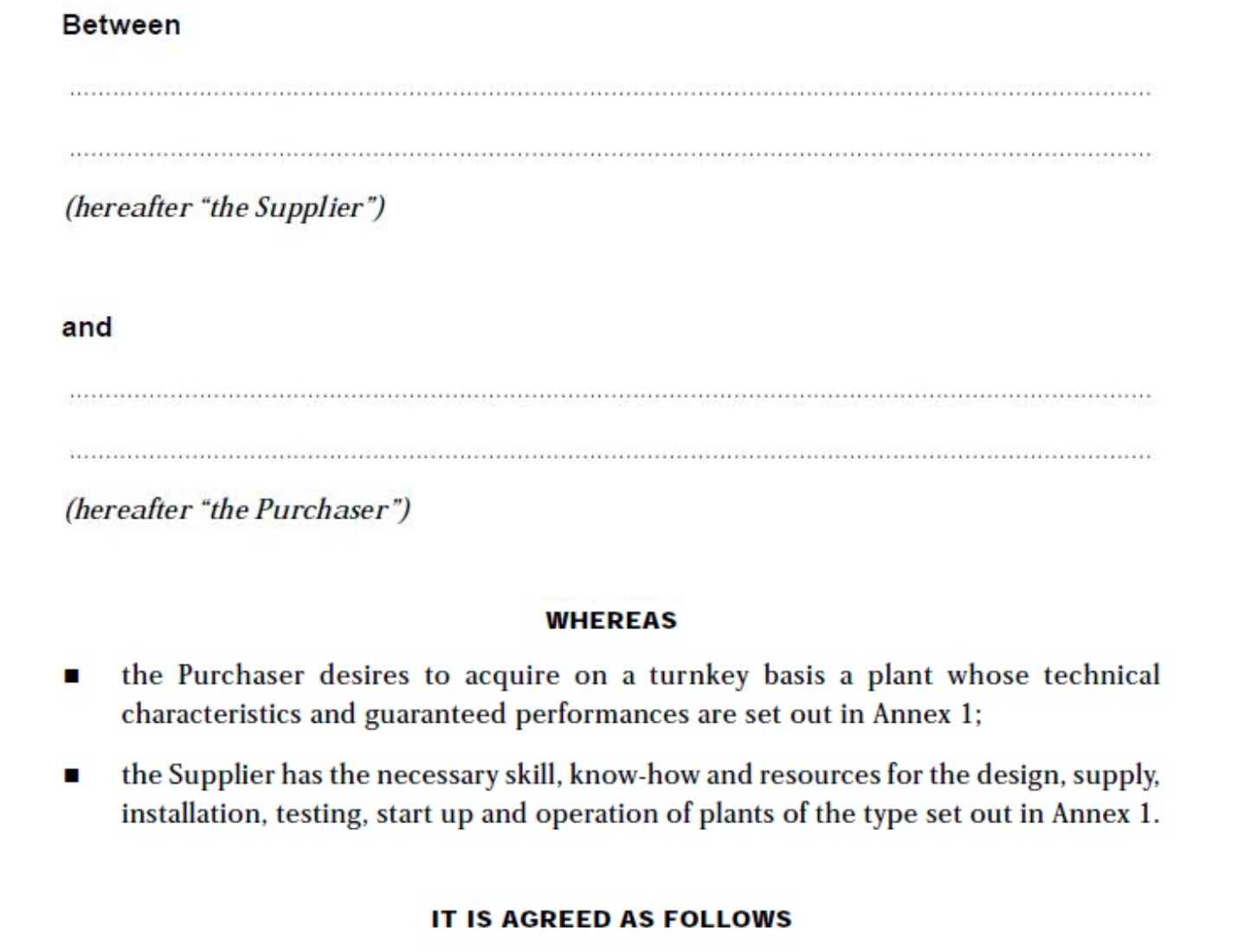 Between

____

____

(hereafter "the Supplier")

and

____

____

(hereafter "the Purchaser")

WHEREAS

• the Purchaser desires to acquire on a turnkey basis a plant whose technical characteristics and guaranteed performances are set out in Annex 1;

• the Supplier has the necessary skill, know-how and resources for the design, supply, installation, testing, start up and operation of plants of the type set out in Annex 1.

IT IS AGREED AS FOLLOWS